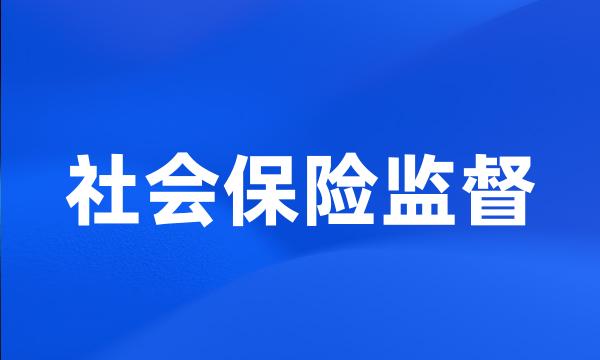 社会保险监督